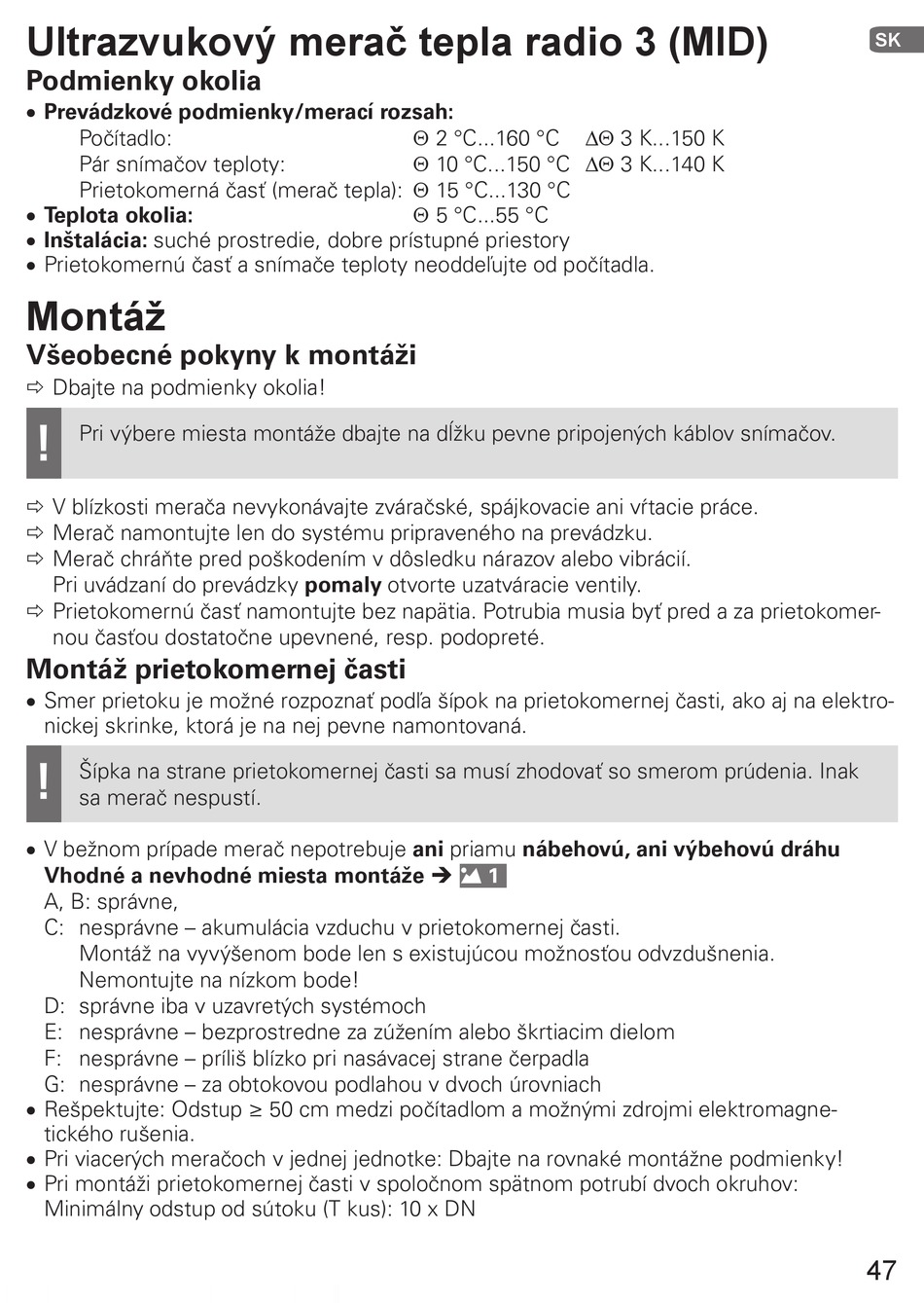 Ultrazvukový merač tepla radio 3 (MID)

SK

Podmienky okolia

• Prevádzkové podmienky/merací rozsah:
Počítadlo: Θ 2 °C...160 °C ΔΘ 3 K...150 K
Pár snímačov teploty: Θ 10 °C...150 °C ΔΘ 3 K...140 K
Prietokomerná časť (merač tepla): Θ 15 °C...130 °C
• Teplota okolia: Θ 5 °C...55 °C
• Inštalácia: suché prostredie, dobre prístupné priestory
• Prietokomernú časť a snímače teploty neoddeľujte od počítadla.

Montáž

Všeobecné pokyny k montáži

⇨ Dbajte na podmienky okolia!

!
Pri výbere miesta montáže dbajte na dĺžku pevne pripojených káblov snímačov.

⇨ V blízkosti merača nevykonávajte zváračské, spájkovacie ani vŕtacie práce.
⇨ Merač namontujte len do systému pripraveného na prevádzku.
⇨ Merač chráňte pred poškodením v dôsledku nárazov alebo vibrácií. Pri uvádzaní do prevádzky pomaly otvorte uzatváracie ventily.
⇨ Prietokomernú časť namontujte bez napätia. Potrubia musia byť pred a za prietokomernou časťou dostatočne upevnené, resp. podopreté.

Montáž prietokomernej časti

• Smer prietoku je možné rozpoznať podľa šípok na prietokomernej časti, ako aj na elektronickej skrinke, ktorá je na nej pevne namontovaná.

!
Šípka na strane prietokomernej časti sa musí zhodovať so smerom prúdenia. Inak sa merač nespustí.

• V bežnom prípade merač nepotrebuje ani priamu nábehovú, ani výbehovú dráhu
Vhodné a nevhodné miesta montáže ➔ 1
A, B: správne,
C: nesprávne – akumulácia vzduchu v prietokomernej časti.
Montáž na vyvýšenom bode len s existujúcou možnosťou odvzdušnenia.
Nemontujte na nízkom bode!
D: správne iba v uzavretých systémoch
E: nesprávne – bezprostredne za zúžením alebo škrtiacim dielom
F: nesprávne – príliš blízko pri nasávacej strane čerpadla
G: nesprávne – za obtokovou podlahou v dvoch úrovniach
• Rešpektujte: Odstup ≥ 50 cm medzi počítadlom a možnými zdrojmi elektromagnetického rušenia.
• Pri viacerých meračoch v jednej jednotke: Dbajte na rovnaké montážne podmienky!
• Pri montáži prietokomernej časti v spoločnom spätnom potrubí dvoch okruhov:
Minimálny odstup od sútoku (T kus): 10 x DN

47